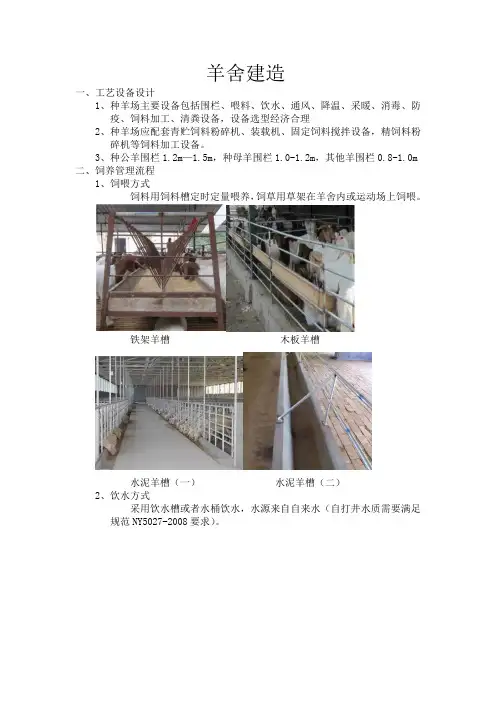 羊舍建造

一、工艺设备设计

1、种羊场主要设备包括围栏、喂料、饮水、通风、降温、采暖、消毒、防疫、饲料加工、清粪设备，设备选型经济合理

2、种羊场应配套青贮饲料粉碎机、装载机、固定饲料搅拌设备，精饲料粉碎机等饲料加工设备。

3、种公羊围栏1.2m—1.5m，种母羊围栏1.0-1.2m，其他羊围栏0.8-1.0m

二、饲养管理流程

1、饲喂方式

饲料用饲料槽定时定量喂养，饲草用草架在羊舍内或运动场上饲喂。

铁架羊槽

木板羊槽

水泥羊槽（一）

水泥羊槽（二）

2、饮水方式

采用饮水槽或者水桶饮水，水源来自自来水（自打井水质需要满足规范NY5027-2008要求）。